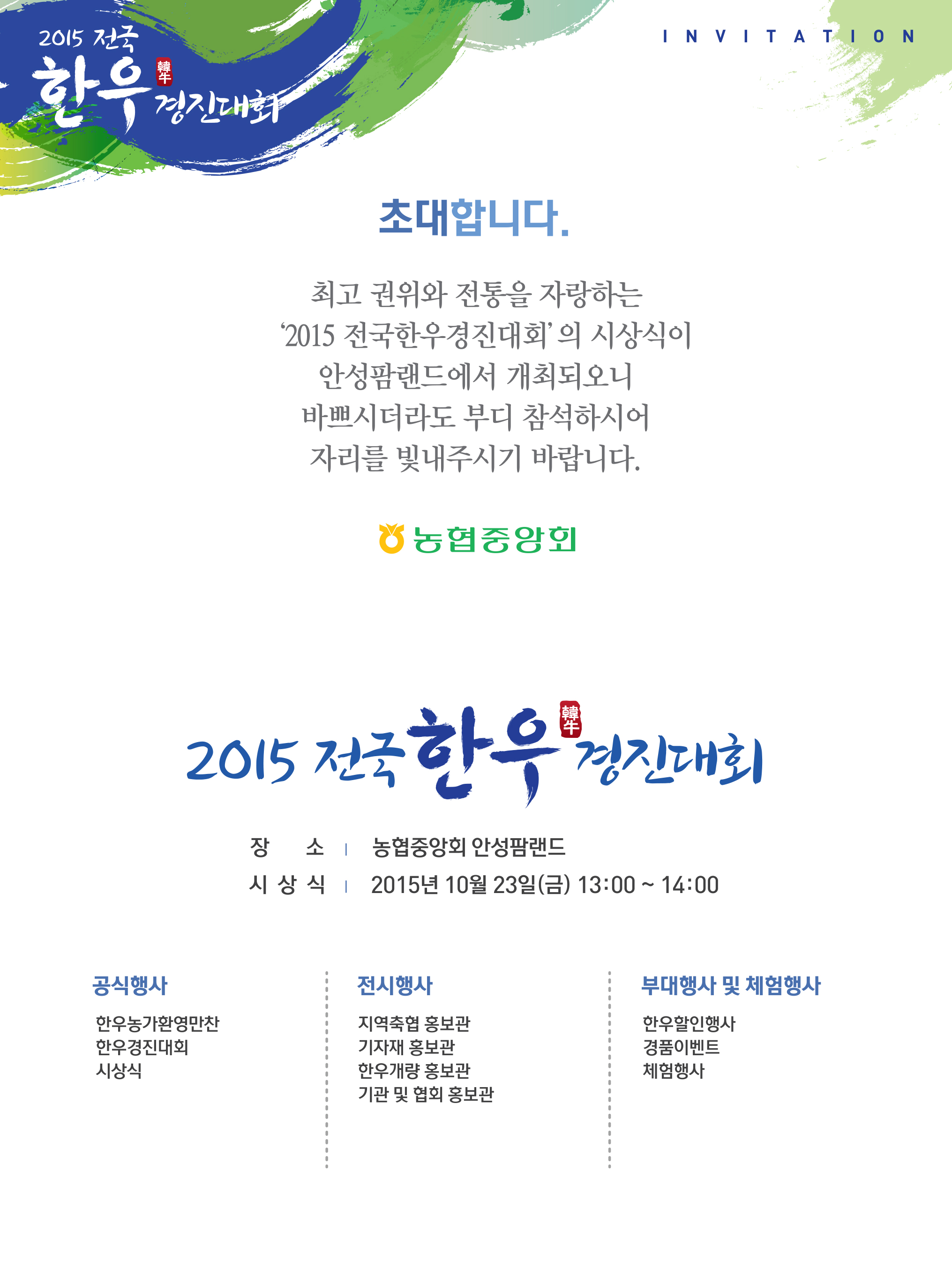 2015 전국 한우 韓牛 경진대회

INVITATION

초대합니다.

최고 권위와 전통을 자랑하는
'2015 전국한우경진대회' 의 시상식이
안성팜랜드에서 개최되오니
바쁘시더라도 부디 참석하시어
자리를 빛내주시기 바랍니다.

농협중앙회

2015 전국 한우 韓牛 경진대회

장 소 | 농협중앙회 안성팜랜드
시 상 식 | 2015년 10월 23일(금) 13:00 ~ 14:00

공식행사
한우농가환영만찬
한우경진대회
시상식

전시행사
지역축협 홍보관
기자재 홍보관
한우개량 홍보관
기관 및 협회 홍보관

부대행사 및 체험행사
한우할인행사
경품이벤트
체험행사